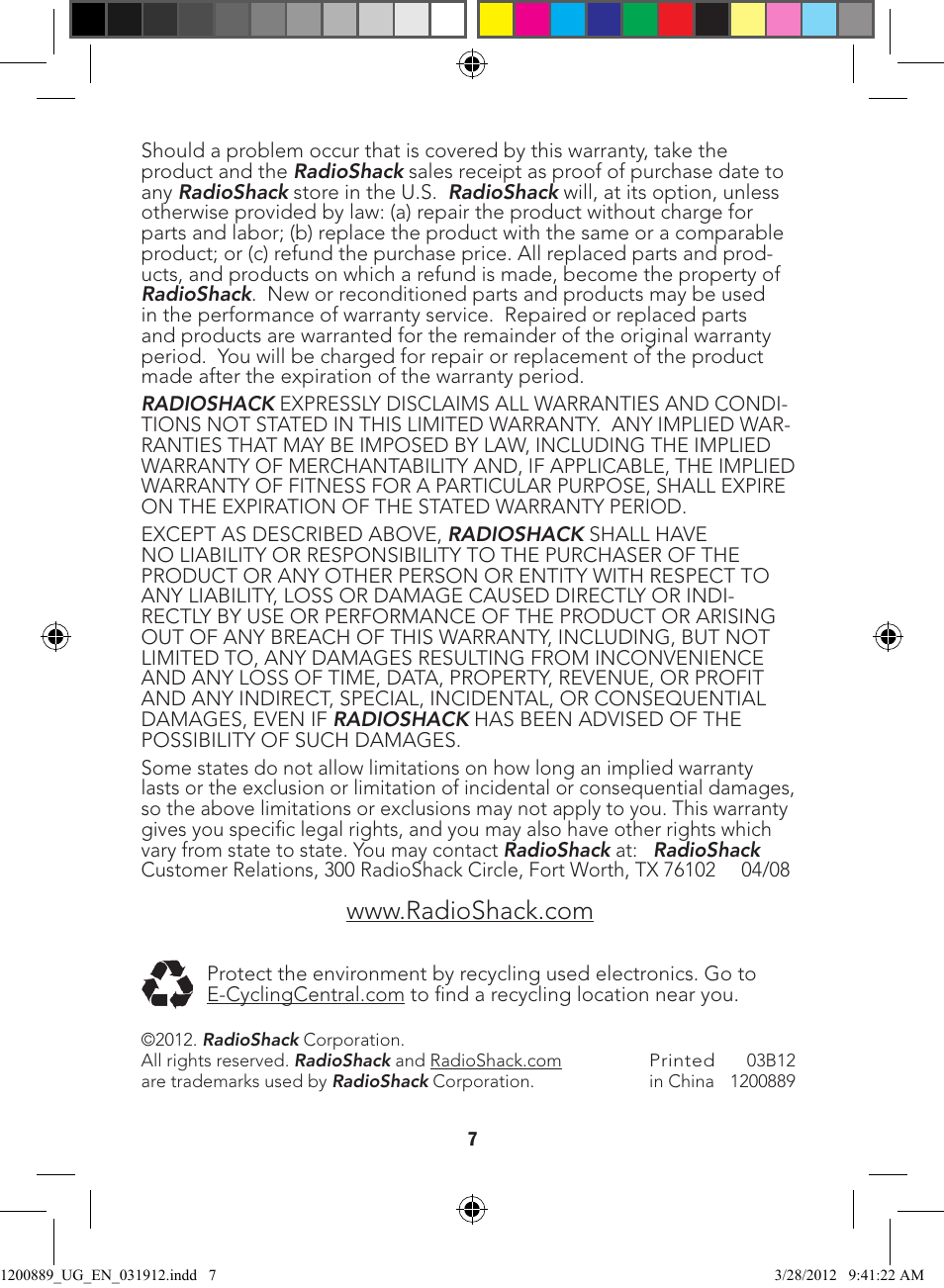 Should a problem occur that is covered by this warranty, take the product and the RadioShack sales receipt as proof of purchase date to any RadioShack store in the U.S. RadioShack will, at its option, unless otherwise provided by law: (a) repair the product without charge for parts and labor; (b) replace the product with the same or a comparable product; or (c) refund the purchase price. All replaced parts and products, and products on which a refund is made, become the property of RadioShack. New or reconditioned parts and products may be used in the performance of warranty service. Repaired or replaced parts and products are warranted for the remainder of the original warranty period. You will be charged for repair or replacement of the product made after the expiration of the warranty period.

RADIOSHACK EXPRESSLY DISCLAIMS ALL WARRANTIES AND CONDITIONS NOT STATED IN THIS LIMITED WARRANTY. ANY IMPLIED WARRANTIES THAT MAY BE IMPOSED BY LAW, INCLUDING THE IMPLIED WARRANTY OF MERCHANTABILITY AND, IF APPLICABLE, THE IMPLIED WARRANTY OF FITNESS FOR A PARTICULAR PURPOSE, SHALL EXPIRE ON THE EXPIRATION OF THE STATED WARRANTY PERIOD.

EXCEPT AS DESCRIBED ABOVE, RADIOSHACK SHALL HAVE NO LIABILITY OR RESPONSIBILITY TO THE PURCHASER OF THE PRODUCT OR ANY OTHER PERSON OR ENTITY WITH RESPECT TO ANY LIABILITY, LOSS OR DAMAGE CAUSED DIRECTLY OR INDIRECTLY BY USE OR PERFORMANCE OF THE PRODUCT OR ARISING OUT OF ANY BREACH OF THIS WARRANTY, INCLUDING, BUT NOT LIMITED TO, ANY DAMAGES RESULTING FROM INCONVENIENCE AND ANY LOSS OF TIME, DATA, PROPERTY, REVENUE, OR PROFIT AND ANY INDIRECT, SPECIAL, INCIDENTAL, OR CONSEQUENTIAL DAMAGES, EVEN IF RADIOSHACK HAS BEEN ADVISED OF THE POSSIBILITY OF SUCH DAMAGES.

Some states do not allow limitations on how long an implied warranty lasts or the exclusion or limitation of incidental or consequential damages, so the above limitations or exclusions may not apply to you. This warranty gives you specific legal rights, and you may also have other rights which vary from state to state. You may contact RadioShack at: RadioShack Customer Relations, 300 RadioShack Circle, Fort Worth, TX 76102 04/08

www.RadioShack.com

Protect the environment by recycling used electronics. Go to E-CyclingCentral.com to find a recycling location near you.

©2012. RadioShack Corporation.
All rights reserved. RadioShack and RadioShack.com are trademarks used by RadioShack Corporation.

Printed in China 03B12 1200889

7

1200889_UG_EN_031912.indd 7 3/28/2012 9:41:22 AM